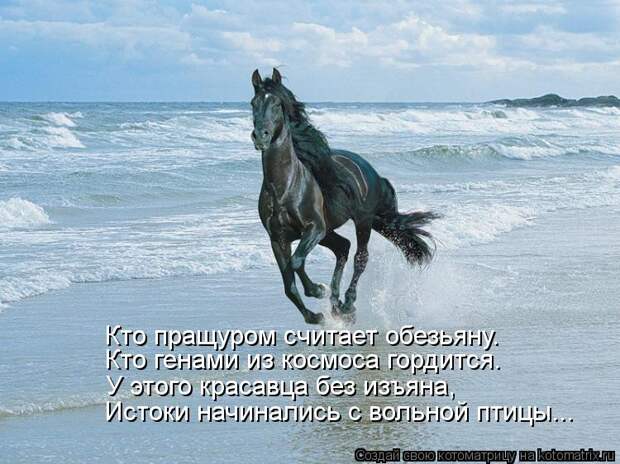 Кто пращуром считает обезьяну.
Кто генами из космоса гордится.
У этого красавца без изъяна,
Истоки начинались с вольной птицы...

Создай свою котоматрицу на kotomatrix.ru